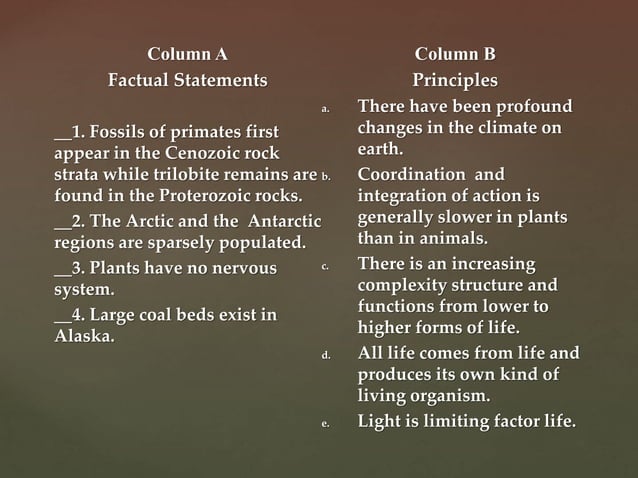 Column A
Factual Statements

__1. Fossils of primates first appear in the Cenozoic rock strata while trilobite remains are found in the Proterozoic rocks.

__2. The Arctic and the Antarctic regions are sparsely populated.

__3. Plants have no nervous system.

__4. Large coal beds exist in Alaska.

Column B
Principles

a. There have been profound changes in the climate on earth.

b. Coordination and integration of action is generally slower in plants than in animals.

c. There is an increasing complexity structure and functions from lower to higher forms of life.

d. All life comes from life and produces its own kind of living organism.

e. Light is limiting factor life.